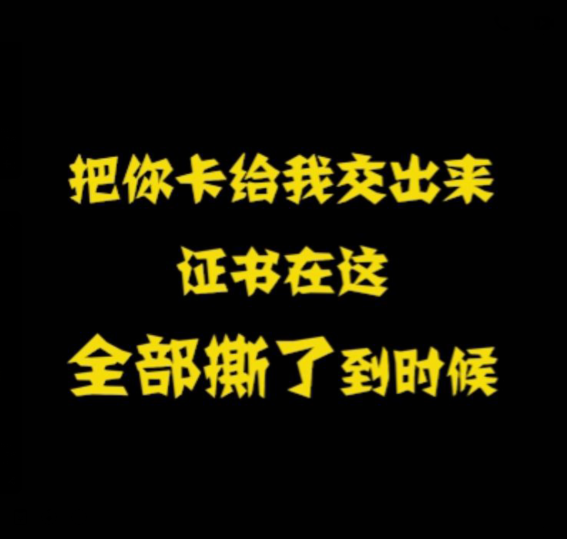 把你卡给我交出来
证书在这
全部撕了到时候